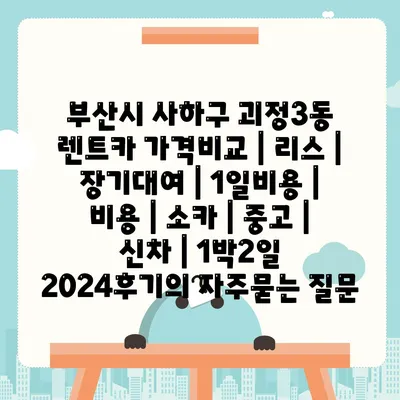 부산시 사하구 괴정3동 렌트카 가격비교 | 리스 | 장기대여 | 1일비용 | 비용 | 소카 | 중고 | 신차 | 1박2일 2024후기의 자주묻는 질문